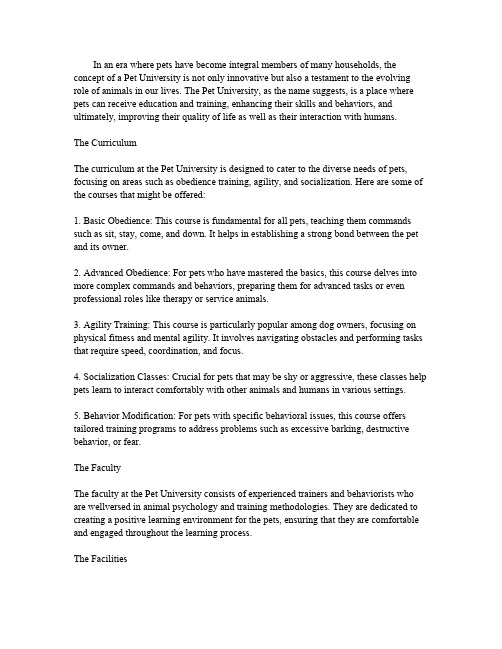 In an era where pets have become integral members of many households, the concept of a Pet University is not only innovative but also a testament to the evolving role of animals in our lives. The Pet University, as the name suggests, is a place where pets can receive education and training, enhancing their skills and behaviors, and ultimately, improving their quality of life as well as their interaction with humans.

The Curriculum

The curriculum at the Pet University is designed to cater to the diverse needs of pets, focusing on areas such as obedience training, agility, and socialization. Here are some of the courses that might be offered:

1. Basic Obedience: This course is fundamental for all pets, teaching them commands such as sit, stay, come, and down. It helps in establishing a strong bond between the pet and its owner.

2. Advanced Obedience: For pets who have mastered the basics, this course delves into more complex commands and behaviors, preparing them for advanced tasks or even professional roles like therapy or service animals.

3. Agility Training: This course is particularly popular among dog owners, focusing on physical fitness and mental agility. It involves navigating obstacles and performing tasks that require speed, coordination, and focus.

4. Socialization Classes: Crucial for pets that may be shy or aggressive, these classes help pets learn to interact comfortably with other animals and humans in various settings.

5. Behavior Modification: For pets with specific behavioral issues, this course offers tailored training programs to address problems such as excessive barking, destructive behavior, or fear.

The Faculty

The faculty at the Pet University consists of experienced trainers and behaviorists who are wellversed in animal psychology and training methodologies. They are dedicated to creating a positive learning environment for the pets, ensuring that they are comfortable and engaged throughout the learning process.

The Facilities